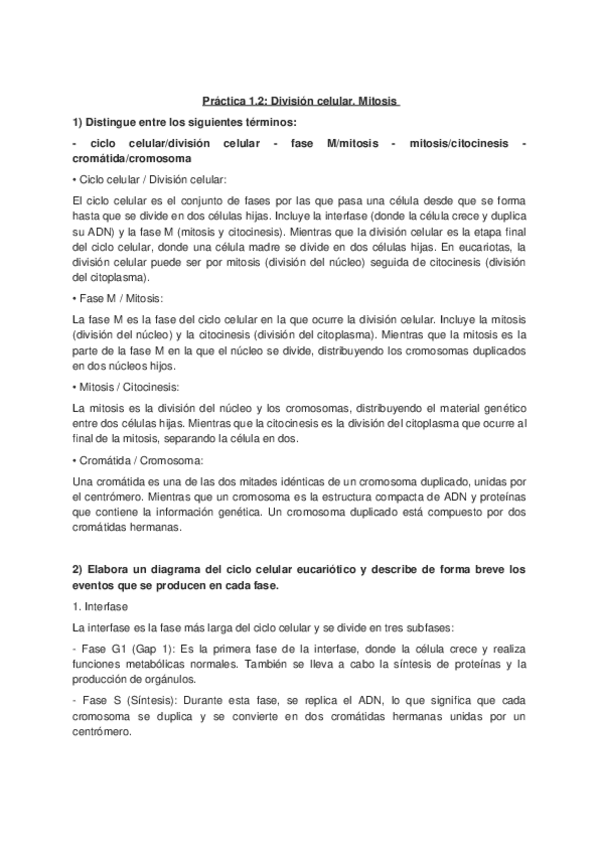 Práctica 1.2: División celular. Mitosis

1) Distingue entre los siguientes términos:

- ciclo celular/división celular - fase M/mitosis - mitosis/citocinesis - cromátida/cromosoma

• Ciclo celular / División celular:

El ciclo celular es el conjunto de fases por las que pasa una célula desde que se forma hasta que se divide en dos células hijas. Incluye la interfase (donde la célula crece y duplica su ADN) y la fase M (mitosis y citocinesis). Mientras que la división celular es la etapa final del ciclo celular, donde una célula madre se divide en dos células hijas. En eucariotas, la división celular puede ser por mitosis (división del núcleo) seguida de citocinesis (división del citoplasma).

• Fase M / Mitosis:

La fase M es la fase del ciclo celular en la que ocurre la división celular. Incluye la mitosis (división del núcleo) y la citocinesis (división del citoplasma). Mientras que la mitosis es la parte de la fase M en la que el núcleo se divide, distribuyendo los cromosomas duplicados en dos núcleos hijos.

• Mitosis / Citocinesis:

La mitosis es la división del núcleo y los cromosomas, distribuyendo el material genético entre dos células hijas. Mientras que la citocinesis es la división del citoplasma que ocurre al final de la mitosis, separando la célula en dos.

• Cromátida / Cromosoma:

Una cromátida es una de las dos mitades idénticas de un cromosoma duplicado, unidas por el centrómero. Mientras que un cromosoma es la estructura compacta de ADN y proteínas que contiene la información genética. Un cromosoma duplicado está compuesto por dos cromátidas hermanas.

2) Elabora un diagrama del ciclo celular eucariótico y describe de forma breve los eventos que se producen en cada fase.

1. Interfase

La interfase es la fase más larga del ciclo celular y se divide en tres subfases:

- Fase G1 (Gap 1): Es la primera fase de la interfase, donde la célula crece y realiza funciones metabólicas normales. También se lleva a cabo la síntesis de proteínas y la producción de orgánulos.

- Fase S (Síntesis): Durante esta fase, se replica el ADN, lo que significa que cada cromosoma se duplica y se convierte en dos cromátidas hermanas unidas por un centrómero.